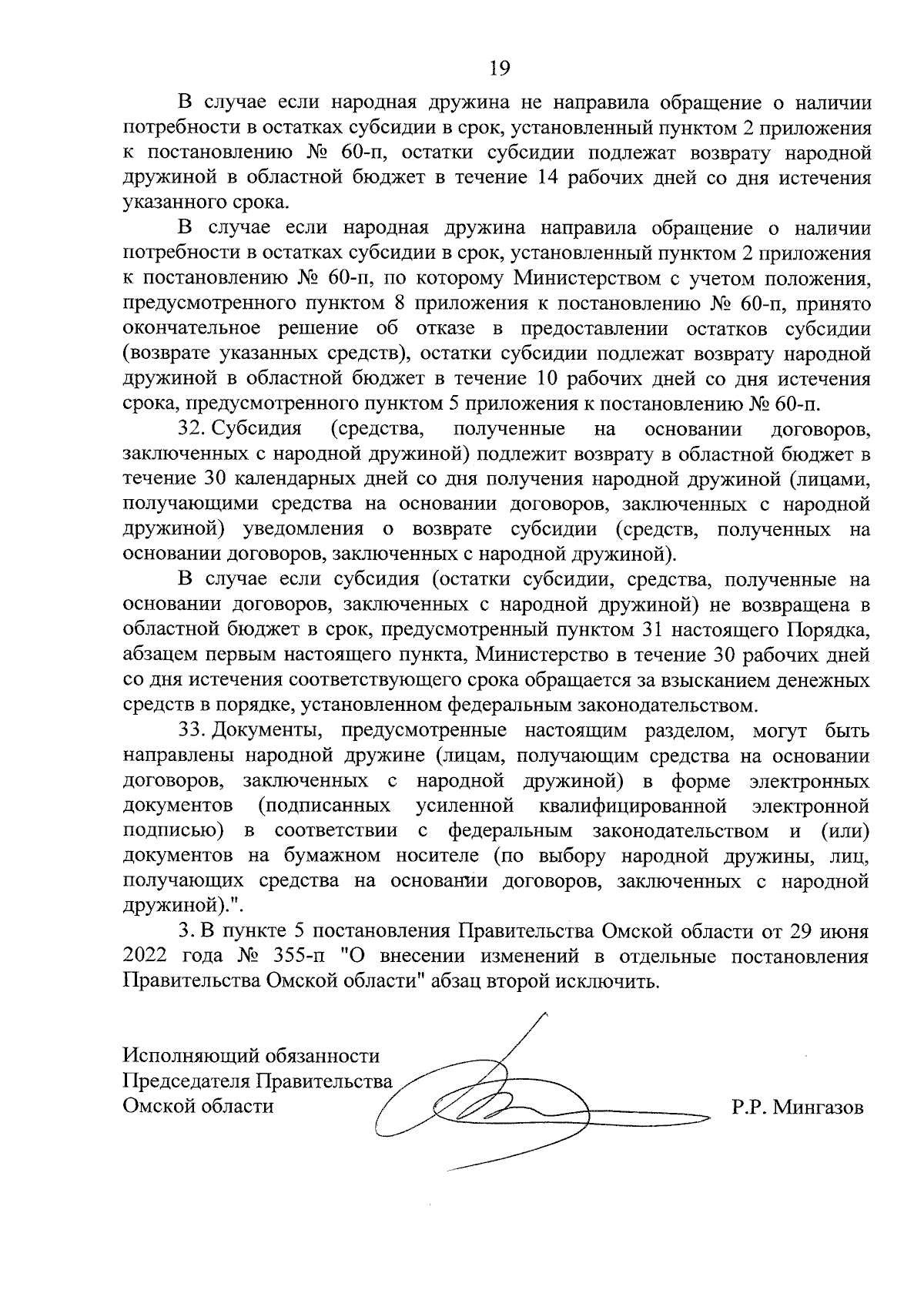 19

В случае если народная дружина не направила обращение о наличии потребности в остатках субсидии в срок, установленный пунктом 2 приложения к постановлению № 60-п, остатки субсидии подлежат возврату народной дружиной в областной бюджет в течение 14 рабочих дней со дня истечения указанного срока.

В случае если народная дружина направила обращение о наличии потребности в остатках субсидии в срок, установленный пунктом 2 приложения к постановлению № 60-п, по которому Министерством с учетом положения, предусмотренного пунктом 8 приложения к постановлению № 60-п, принято окончательное решение об отказе в предоставлении остатков субсидии (возврате указанных средств), остатки субсидии подлежат возврату народной дружиной в областной бюджет в течение 10 рабочих дней со дня истечения срока, предусмотренного пунктом 5 приложения к постановлению № 60-п.

32. Субсидия (средства, полученные на основании договоров, заключенных с народной дружиной) подлежит возврату в областной бюджет в течение 30 календарных дней со дня получения народной дружиной (лицами, получающими средства на основании договоров, заключенных с народной дружиной) уведомления о возврате субсидии (средств, полученных на основании договоров, заключенных с народной дружиной).

В случае если субсидия (остатки субсидии, средства, полученные на основании договоров, заключенных с народной дружиной) не возвращена в областной бюджет в срок, предусмотренный пунктом 31 настоящего Порядка, абзацем первым настоящего пункта, Министерство в течение 30 рабочих дней со дня истечения соответствующего срока обращается за взысканием денежных средств в порядке, установленном федеральным законодательством.

33. Документы, предусмотренные настоящим разделом, могут быть направлены народной дружине (лицам, получающим средства на основании договоров, заключенных с народной дружиной) в форме электронных документов (подписанных усиленной квалифицированной электронной подписью) в соответствии с федеральным законодательством и (или) документов на бумажном носителе (по выбору народной дружины, лиц, получающих средства на основании договоров, заключенных с народной дружиной).".

3. В пункте 5 постановления Правительства Омской области от 29 июня 2022 года № 355-п "О внесении изменений в отдельные постановления Правительства Омской области" абзац второй исключить.

Исполняющий обязанности
Председателя Правительства
Омской области

Р.Р. Мингазов